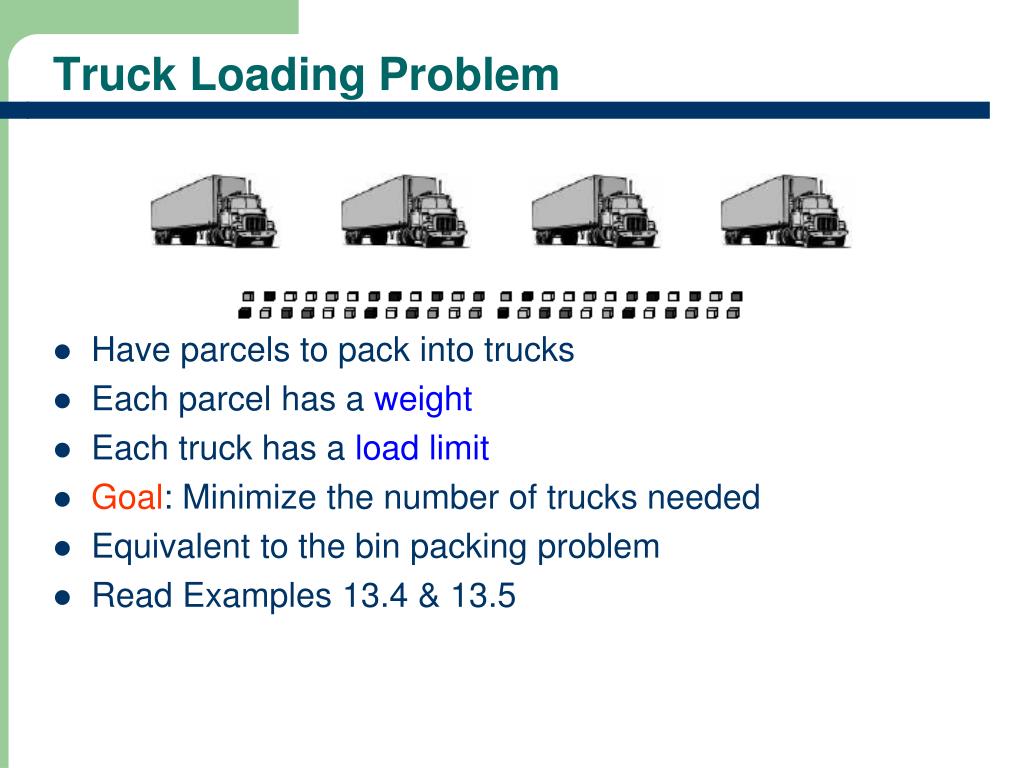 Truck Loading Problem

- Have parcels to pack into trucks
- Each parcel has a weight
- Each truck has a load limit
- Goal: Minimize the number of trucks needed
- Equivalent to the bin packing problem
- Read Examples 13.4 & 13.5